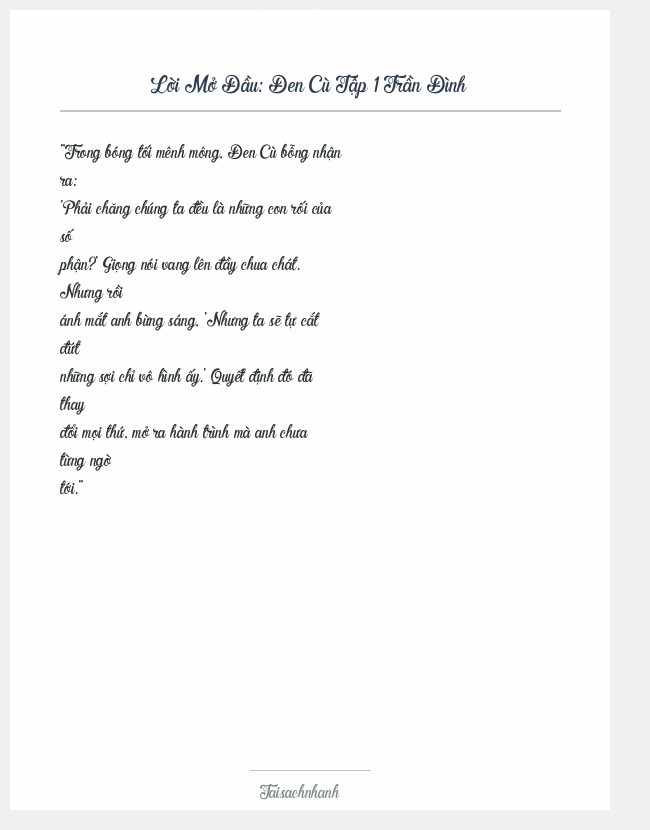 Lời Mở Đầu: Đen Cù Tập 1 Trần Đình

"Trong bóng tối mênh mông, Đen Cù bỗng nhận ra: 'Phải chăng chúng ta đều là những con rối của số phận?' Giọng nói vang lên đầy chua chát. Nhưng rồi ánh mắt anh bừng sáng. 'Nhưng ta sẽ tự cắt đứt những sợi chỉ vô hình ấy.' Quyết định đó đã thay đổi mọi thứ, mở ra hành trình mà anh chưa từng ngờ tới."

Taisachnhanh